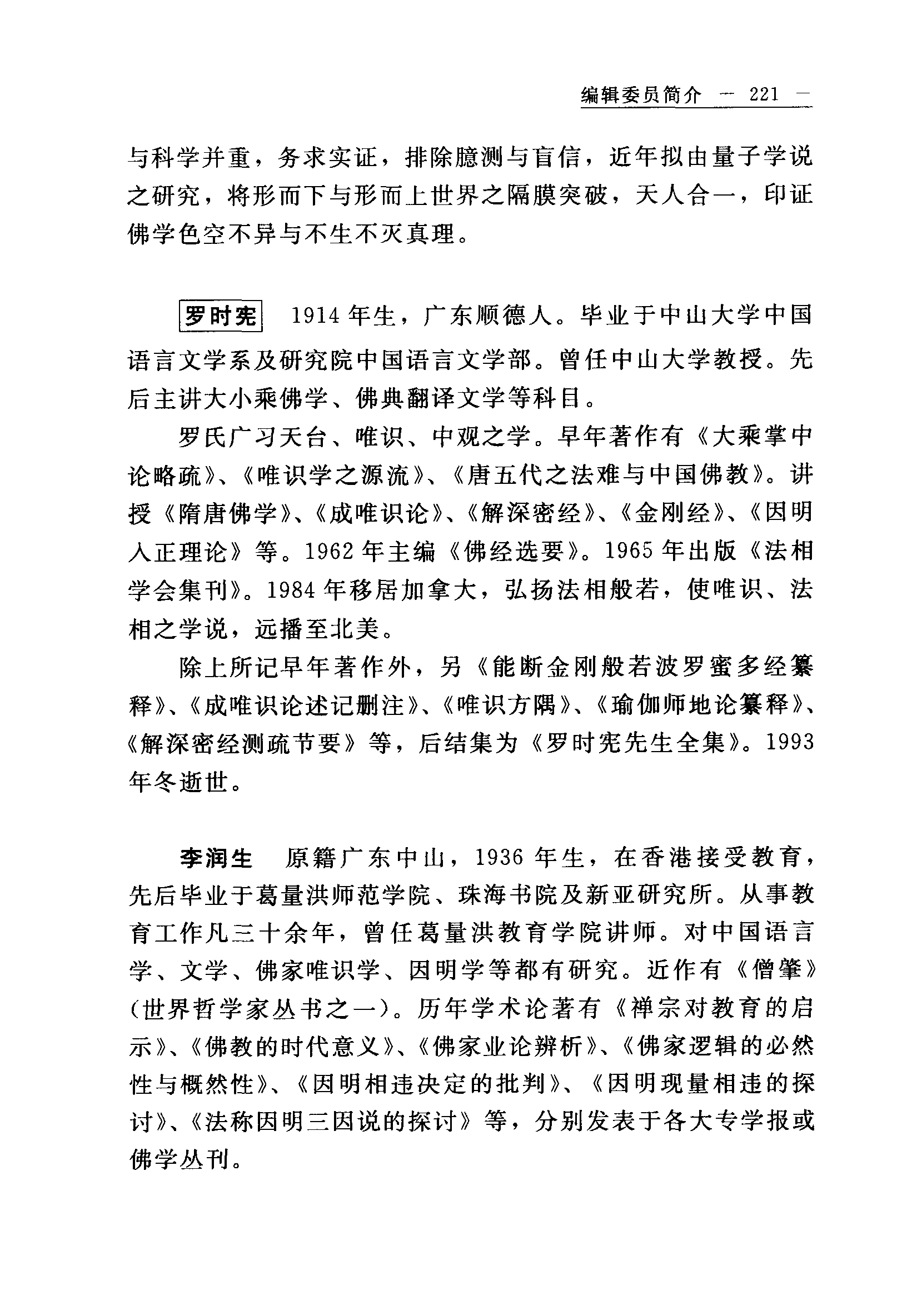 编辑委员简介 — 221 —

与科学并重，务求实证，排除臆测与盲信，近年拟由量子学说之研究，将形而下与形而上世界之隔膜突破，天人合一，印证佛学色空不异与不生不灭真理。

罗时宪 1914年生，广东顺德人。毕业于中山大学中国语言文学系及研究院中国语言文学部。曾任中山大学教授。先后主讲大小乘佛学、佛典翻译文学等科目。

罗氏广习天台、唯识、中观之学。早年著作有《大乘掌中论略疏》、《唯识学之源流》、《唐五代之法难与中国佛教》。讲授《隋唐佛学》、《成唯识论》、《解深密经》、《金刚经》、《因明入正理论》等。1962年主编《佛经选要》。1965年出版《法相学会集刊》。1984年移居加拿大，弘扬法相般若，使唯识、法相之学说，远播至北美。

除上所记早年著作外，另《能断金刚般若波罗蜜多经纂释》、《成唯识论述记删注》、《唯识方隅》、《瑜伽师地论纂释》、《解深密经测疏节要》等，后结集为《罗时宪先生全集》。1993年冬逝世。

李润生 原籍广东中山，1936年生，在香港接受教育，先后毕业于葛量洪师范学院、珠海书院及新亚研究所。从事教育工作凡三十余年，曾任葛量洪教育学院讲师。对中国语言学、文学、佛家唯识学、因明学等都有研究。近作有《僧肇》(世界哲学家丛书之一)。历年学术论著有《禅宗对教育的启示》、《佛教的时代意义》、《佛家业论辨析》、《佛家逻辑的必然性与概然性》、《因明相违决定的批判》、《因明现量相违的探讨》、《法称因明三因说的探讨》等，分别发表于各大专学报或佛学丛刊。